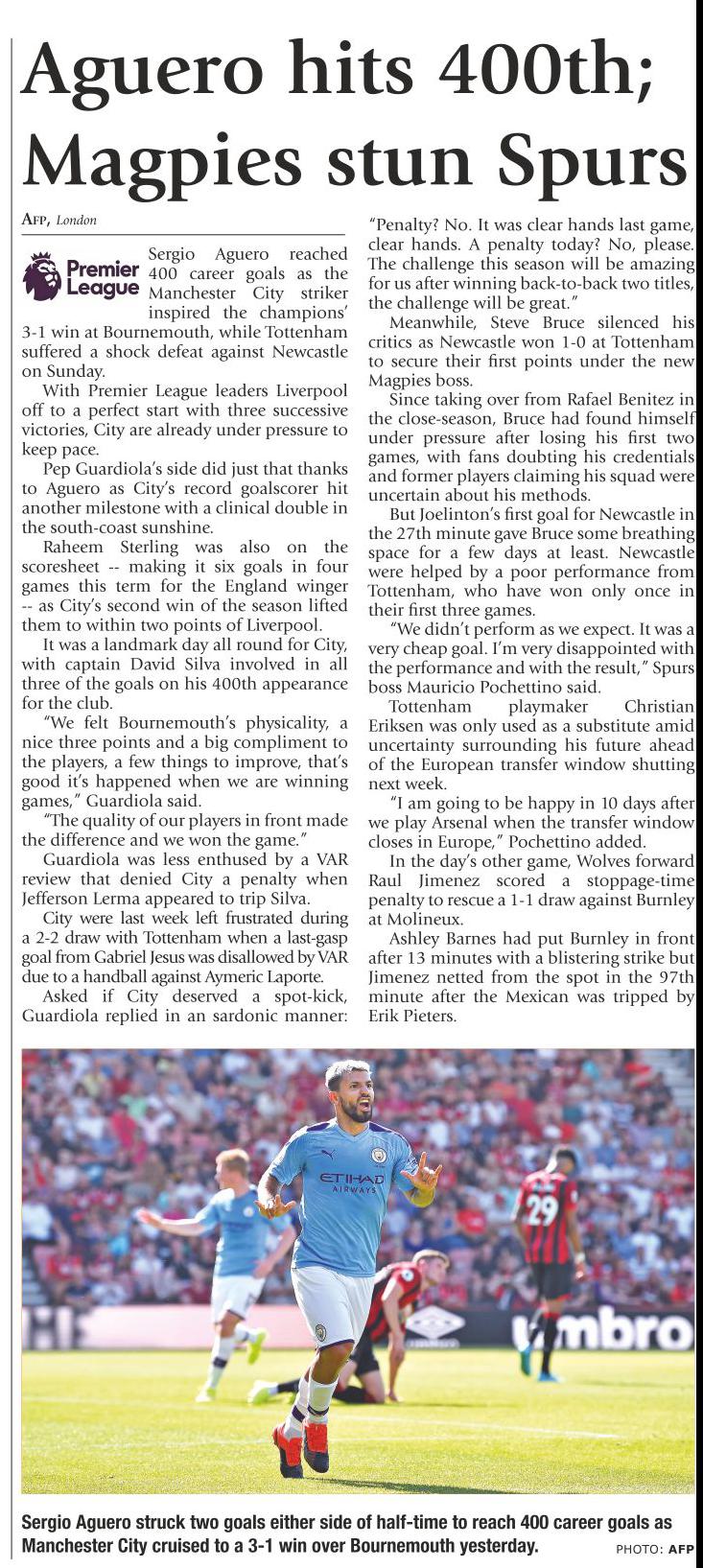 Aguero hits 400th; Magpies stun Spurs

AFP, London

Premier League

Sergio Aguero reached 400 career goals as the Manchester City striker inspired the champions' 3-1 win at Bournemouth, while Tottenham suffered a shock defeat against Newcastle on Sunday.

With Premier League leaders Liverpool off to a perfect start with three successive victories, City are already under pressure to keep pace.

Pep Guardiola's side did just that thanks to Aguero as City's record goalscorer hit another milestone with a clinical double in the south-coast sunshine.

Raheem Sterling was also on the scoresheet -- making it six goals in four games this term for the England winger -- as City's second win of the season lifted them to within two points of Liverpool.

It was a landmark day all round for City, with captain David Silva involved in all three of the goals on his 400th appearance for the club.

"We felt Bournemouth's physicality, a nice three points and a big compliment to the players, a few things to improve, that's good it's happened when we are winning games," Guardiola said.

"The quality of our players in front made the difference and we won the game."

Guardiola was less enthused by a VAR review that denied City a penalty when Jefferson Lerma appeared to trip Silva.

City were last week left frustrated during a 2-2 draw with Tottenham when a last-gasp goal from Gabriel Jesus was disallowed by VAR due to a handball against Aymeric Laporte.

Asked if City deserved a spot-kick, Guardiola replied in an sardonic manner: "Penalty? No. It was clear hands last game, clear hands. A penalty today? No, please. The challenge this season will be amazing for us after winning back-to-back two titles, the challenge will be great."

Meanwhile, Steve Bruce silenced his critics as Newcastle won 1-0 at Tottenham to secure their first points under the new Magpies boss.

Since taking over from Rafael Benitez in the close-season, Bruce had found himself under pressure after losing his first two games, with fans doubting his credentials and former players claiming his squad were uncertain about his methods.

But Joelinton's first goal for Newcastle in the 27th minute gave Bruce some breathing space for a few days at least. Newcastle were helped by a poor performance from Tottenham, who have won only once in their first three games.

"We didn't perform as we expect. It was a very cheap goal. I'm very disappointed with the performance and with the result," Spurs boss Mauricio Pochettino said.

Tottenham playmaker Christian Eriksen was only used as a substitute amid uncertainty surrounding his future ahead of the European transfer window shutting next week.

"I am going to be happy in 10 days after we play Arsenal when the transfer window closes in Europe," Pochettino added.

In the day's other game, Wolves forward Raul Jimenez scored a stoppage-time penalty to rescue a 1-1 draw against Burnley at Molineux.

Ashley Barnes had put Burnley in front after 13 minutes with a blistering strike but Jimenez netted from the spot in the 97th minute after the Mexican was tripped by Erik Pieters.

ETIHAD AIRWAYS
29
umbro

Sergio Aguero struck two goals either side of half-time to reach 400 career goals as Manchester City cruised to a 3-1 win over Bournemouth yesterday.

PHOTO: AFP